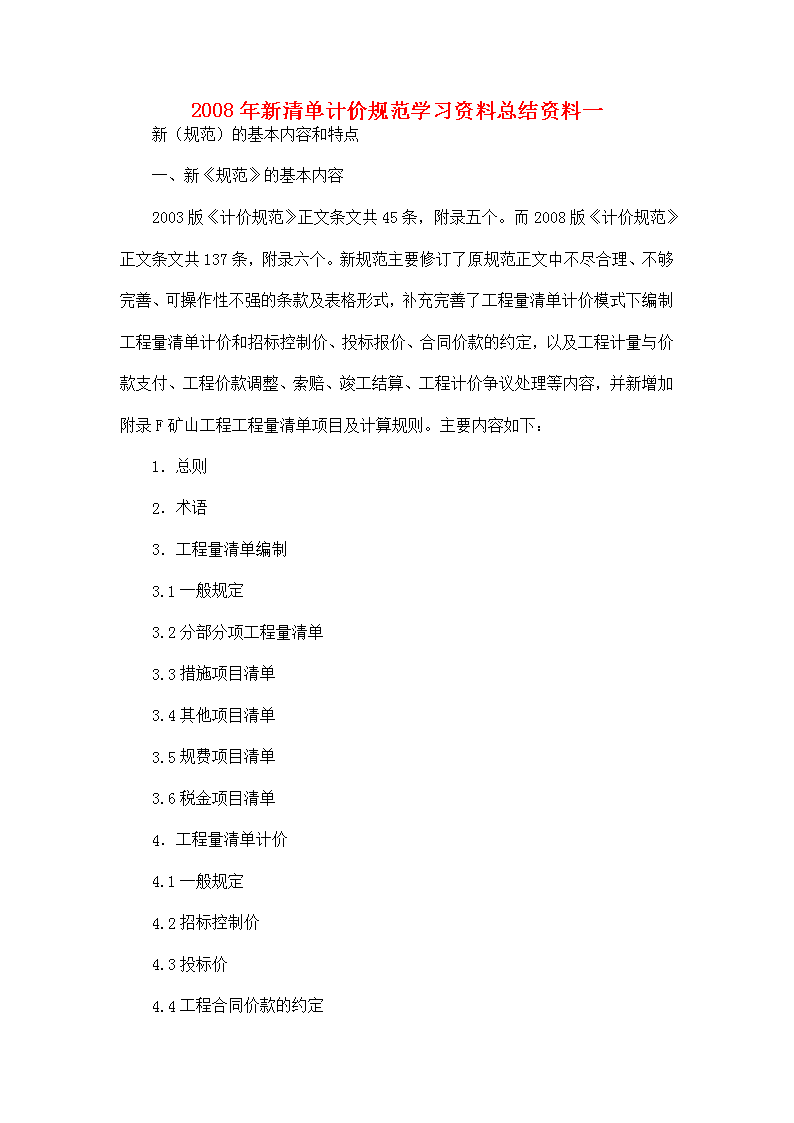 2008年新清单计价规范学习资料总结资料一

新（规范）的基本内容和特点

一、新《规范》的基本内容

2003版《计价规范》正文条文共45条，附录五个。而2008版《计价规范》正文条文共137条，附录六个。新规范主要修订了原规范正文中不尽合理、不够完善、可操作性不强的条款及表格形式，补充完善了工程量清单计价模式下编制工程量清单计价和招标控制价、投标报价、合同价款的约定，以及工程计量与价款支付、工程价款调整、索赔、竣工结算、工程计价争议处理等内容，并新增加附录F矿山工程工程量清单项目及计算规则。主要内容如下：

1. 总则

2. 术语

3. 工程量清单编制

3.1一般规定

3.2分部分项工程量清单

3.3措施项目清单

3.4其他项目清单

3.5规费项目清单

3.6税金项目清单

4. 工程量清单计价

4.1一般规定

4.2招标控制价

4.3投标价

4.4工程合同价款的约定